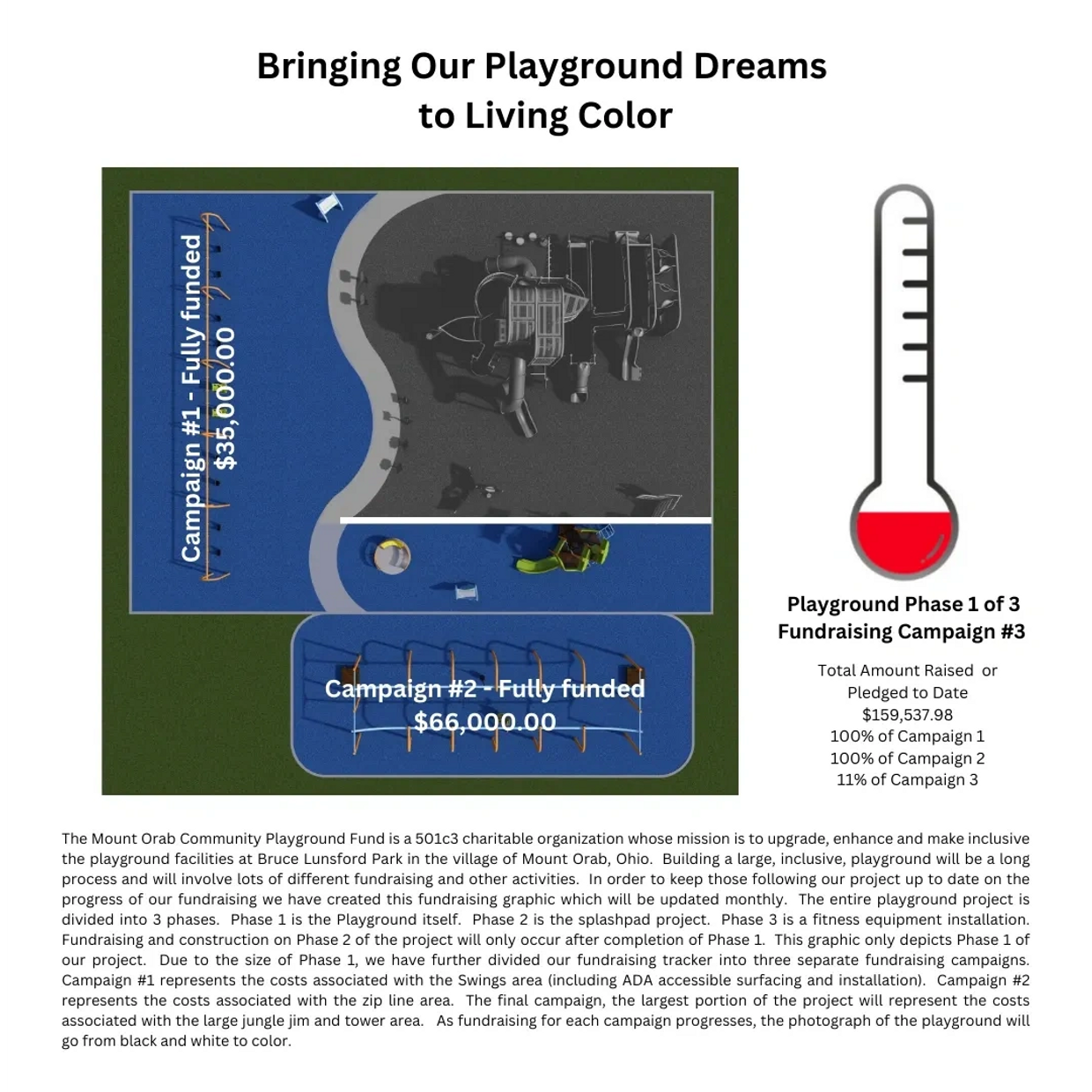 Bringing Our Playground Dreams to Living Color

Campaign #1 - Fully funded
$35,000.00

Campaign #2 - Fully funded
$66,000.00

Playground Phase 1 of 3
Fundraising Campaign #3

Total Amount Raised or Pledged to Date
$159,537.98
100% of Campaign 1
100% of Campaign 2
11% of Campaign 3

The Mount Orab Community Playground Fund is a 501c3 charitable organization whose mission is to upgrade, enhance and make inclusive the playground facilities at Bruce Lunsford Park in the village of Mount Orab, Ohio. Building a large, inclusive, playground will be a long process and will involve lots of different fundraising and other activities. In order to keep those following our project up to date on the progress of our fundraising we have created this fundraising graphic which will be updated monthly. The entire playground project is divided into 3 phases. Phase 1 is the Playground itself. Phase 2 is the splashpad project. Phase 3 is a fitness equipment installation. Fundraising and construction on Phase 2 of the project will only occur after completion of Phase 1. This graphic only depicts Phase 1 of our project. Due to the size of Phase 1, we have further divided our fundraising tracker into three separate fundraising campaigns. Campaign #1 represents the costs associated with the Swings area (including ADA accessible surfacing and installation). Campaign #2 represents the costs associated with the zip line area. The final campaign, the largest portion of the project will represent the costs associated with the large jungle jim and tower area. As fundraising for each campaign progresses, the photograph of the playground will go from black and white to color.